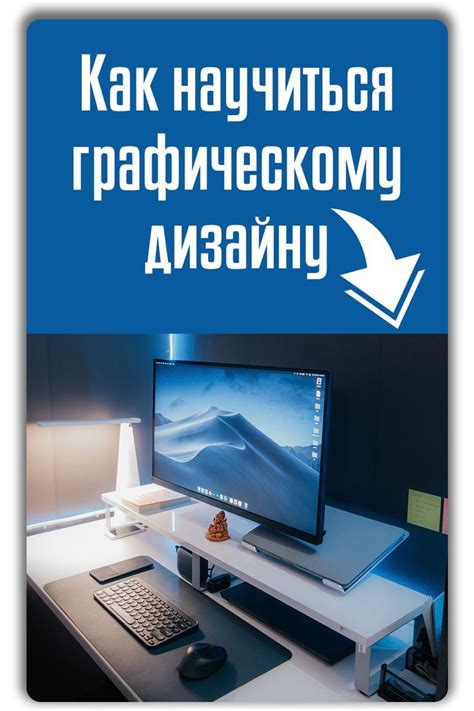 Как научиться графическому дизайну